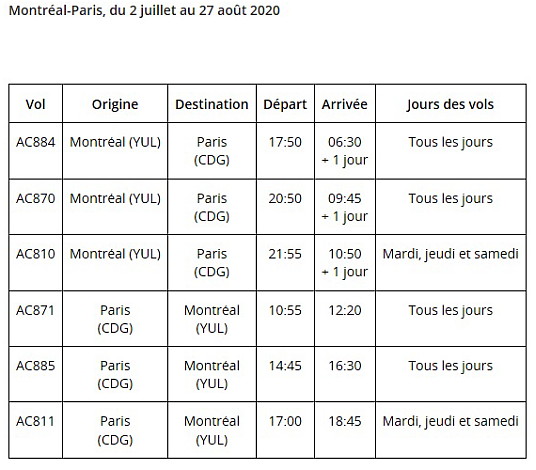 Montréal-Paris, du 2 juillet au 27 août 2020

| Vol | Origine | Destination | Départ | Arrivée | Jours des vols |
|---|---|---|---|---|---|
| AC884 | Montréal (YUL) | Paris (CDG) | 17:50 | 06:30 + 1 jour | Tous les jours |
| AC870 | Montréal (YUL) | Paris (CDG) | 20:50 | 09:45 + 1 jour | Tous les jours |
| AC810 | Montréal (YUL) | Paris (CDG) | 21:55 | 10:50 + 1 jour | Mardi, jeudi et samedi |
| AC871 | Paris (CDG) | Montréal (YUL) | 10:55 | 12:20 | Tous les jours |
| AC885 | Paris (CDG) | Montréal (YUL) | 14:45 | 16:30 | Tous les jours |
| AC811 | Paris (CDG) | Montréal (YUL) | 17:00 | 18:45 | Mardi, jeudi et samedi |